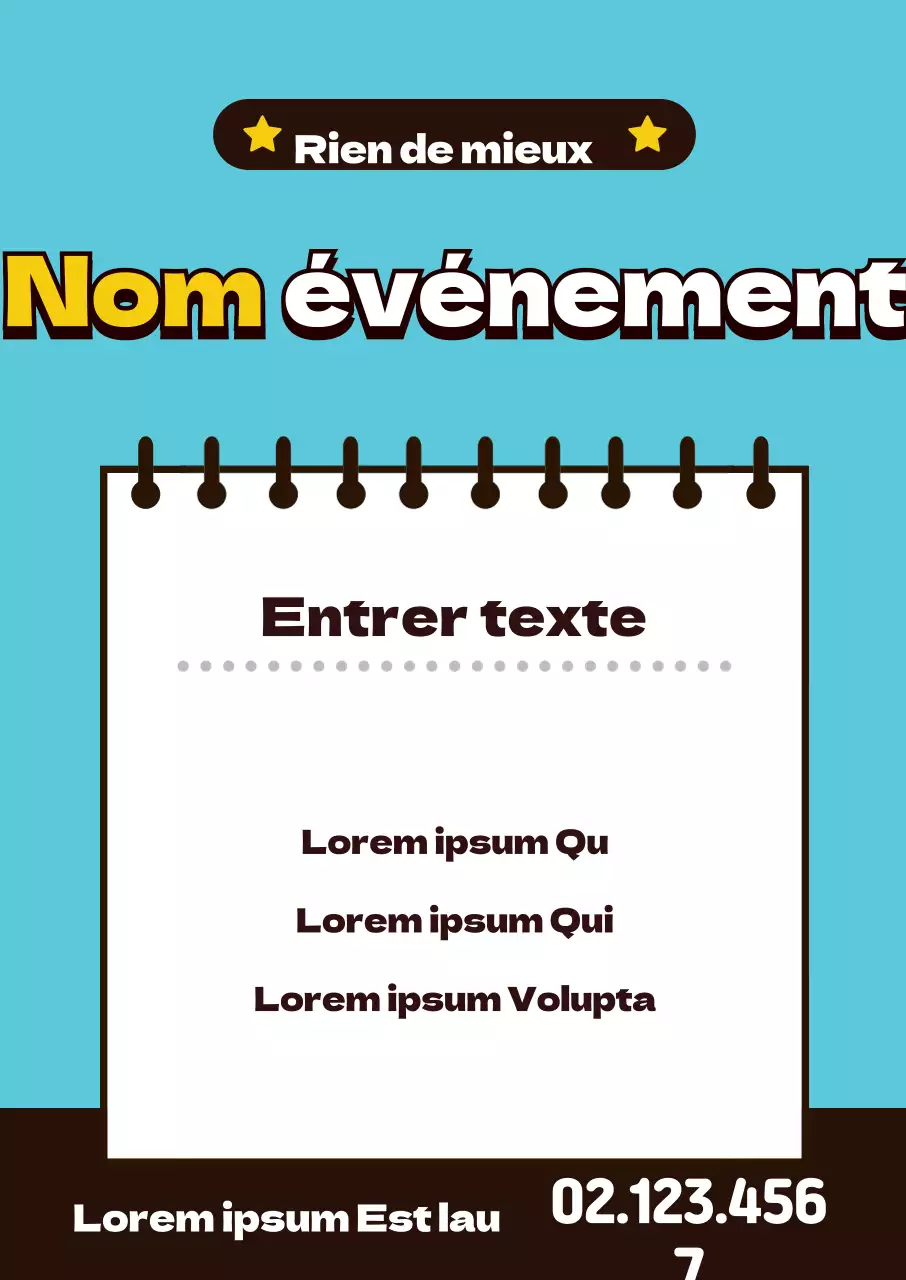 Rien de mieux

Nom événement

Entrer texte

Lorem ipsum Qu

Lorem ipsum Qui

Lorem ipsum Volupta

Lorem ipsum Est lau

02.123.456
7